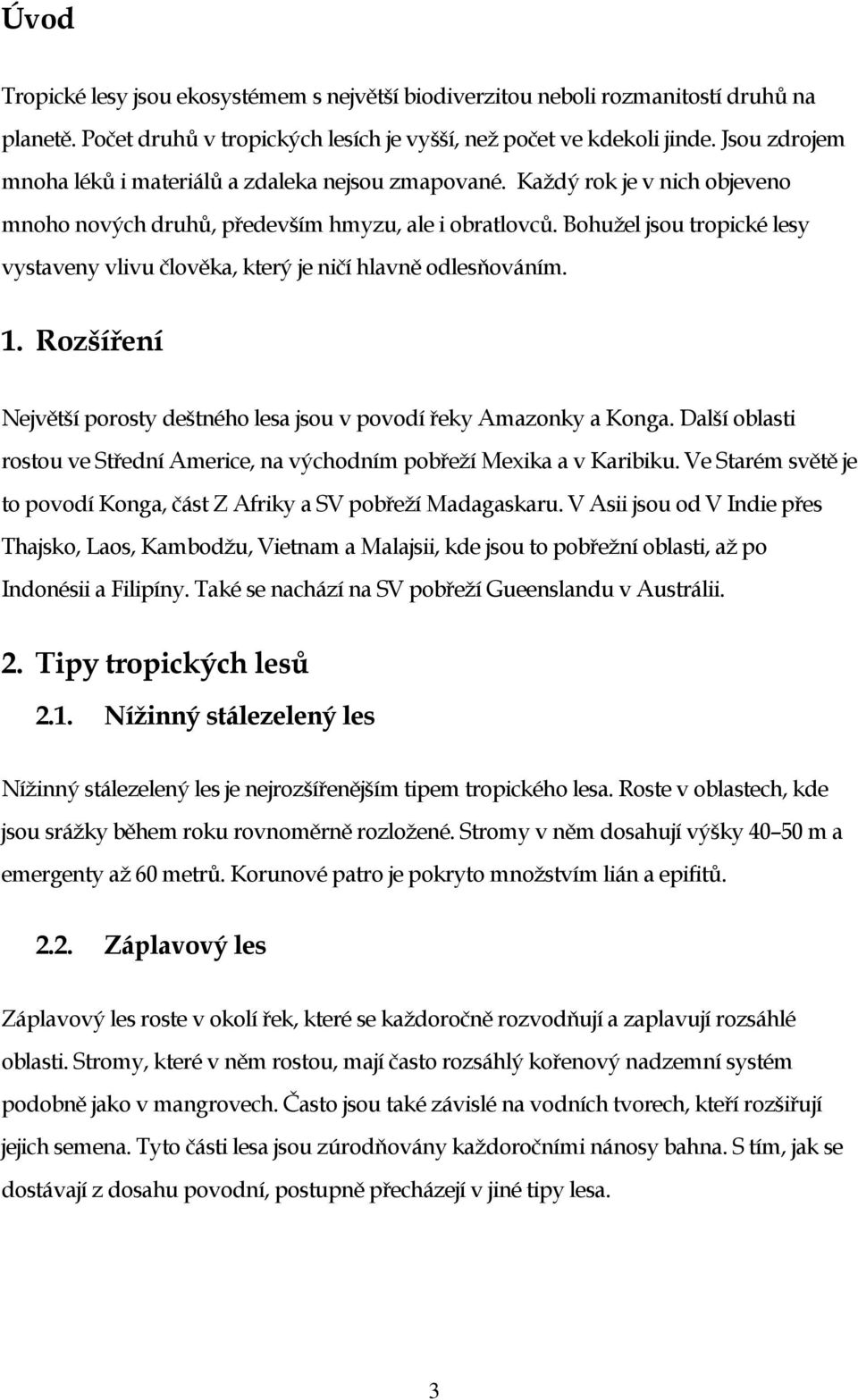 Úvod

Tropické lesy jsou ekosystémem s největší biodiverzitou neboli rozmanitostí druhů na planetě. Počet druhů v tropických lesích je vyšší, než počet ve kdekoli jinde. Jsou zdrojem mnoha léků i materiálů a zdaleka nejsou zmapované. Každý rok je v nich objeveno mnoho nových druhů, především hmyzu, ale i obratlovců. Bohužel jsou tropické lesy vystaveny vlivu člověka, který je ničí hlavně odlesňováním.

1. Rozšíření

Největší porosty deštného lesa jsou v povodí řeky Amazonky a Konga. Další oblasti rostou ve Střední Americe, na východním pobřeží Mexika a v Karibiku. Ve Starém světě je to povodí Konga, část Z Afriky a SV pobřeží Madagaskaru. V Asii jsou od V Indie přes Thajsko, Laos, Kambodžu, Vietnam a Malajsii, kde jsou to pobřežní oblasti, až po Indonésii a Filipíny. Také se nachází na SV pobřeží Gueenslandu v Austrálii.

2. Tipy tropických lesů

2.1. Nížinný stálezelený les

Nížinný stálezelený les je nejrozšířenějším tipem tropického lesa. Roste v oblastech, kde jsou srážky během roku rovnoměrně rozložené. Stromy v něm dosahují výšky 40–50 m a emergenty až 60 metrů. Korunové patro je pokryto množstvím lián a epifitů.

2.2. Záplavový les

Záplavový les roste v okolí řek, které se každoročně rozvodňují a zaplavují rozsáhlé oblasti. Stromy, které v něm rostou, mají často rozsáhlý kořenový nadzemní systém podobně jako v mangrovech. Často jsou také závislé na vodních tvorech, kteří rozšiřují jejich semena. Tyto části lesa jsou zúrodňovány každoročními nánosy bahna. S tím, jak se dostávají z dosahu povodní, postupně přecházejí v jiné tipy lesa.

3